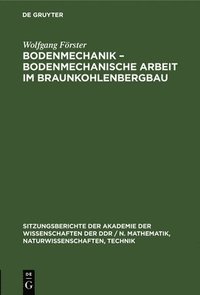 DE GRUYTER

Wolfgang Förster
BODENMECHANIK – BODENMECHANISCHE ARBEIT IM BRAUNKOHLENBERGBAU

SITZUNGSBERICHTE DER AKADEMIE DER WISSENSCHAFTEN DER DDR / N. MATHEMATIK, NATURWISSENSCHAFTEN, TECHNIK

DE
G